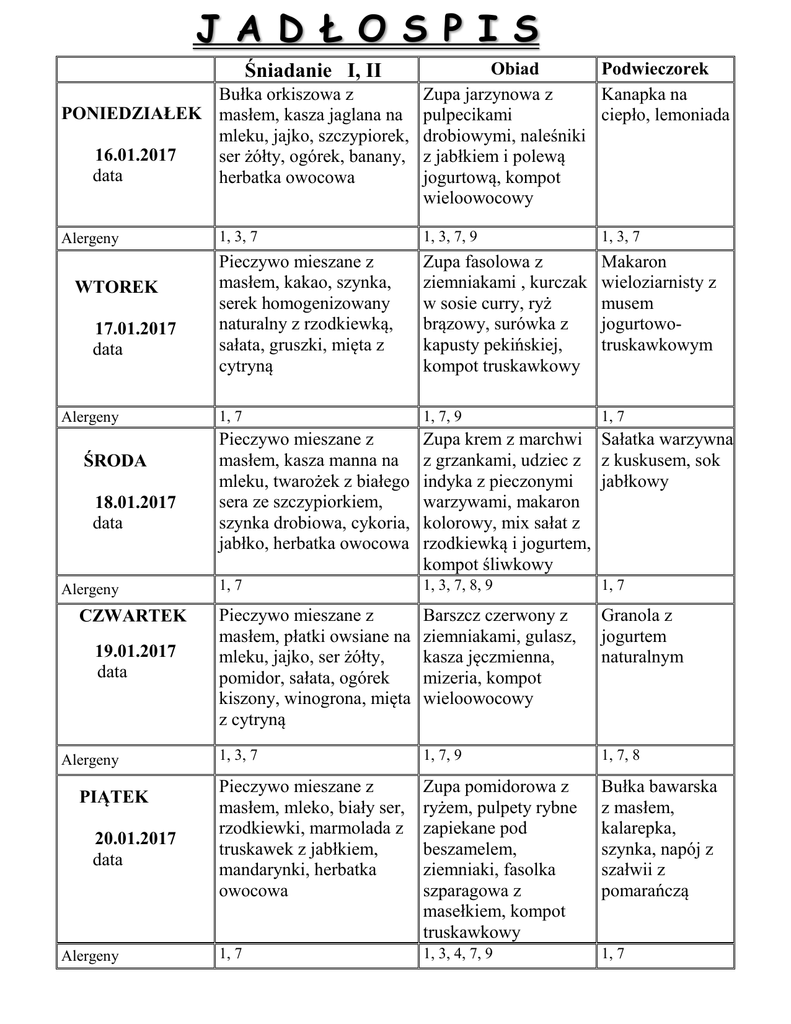 J A D Ł O S P I S

| | Śniadanie I, II | Obiad | Podwieczorek |
|---|---|---|---|
| PONIEDZIAŁEK 16.01.2017 data | Bułka orkiszowa z masłem, kasza jaglana na mleku, jajko, szczypiorek, ser żółty, ogórek, banany, herbatka owocowa | Zupa jarzynowa z pulpecikami drobiowymi, naleśniki z jabłkiem i polewą jogurtową, kompot wieloowocowy | Kanapka na ciepło, lemoniada |
| Alergeny | 1, 3, 7 | 1, 3, 7, 9 | 1, 3, 7 |
| WTOREK 17.01.2017 data | Pieczywo mieszane z masłem, kakao, szynka, serek homogenizowany naturalny z rzodkiewką, sałata, gruszki, mięta z cytryną | Zupa fasolowa z ziemniakami , kurczak w sosie curry, ryż brązowy, surówka z kapusty pekińskiej, kompot truskawkowy | Makaron wieloziarnisty z musem jogurtowo-truskawkowym |
| Alergeny | 1, 7 | 1, 7, 9 | 1, 7 |
| ŚRODA 18.01.2017 data | Pieczywo mieszane z masłem, kasza manna na mleku, twarożek z białego sera ze szczypiorkiem, szynka drobiowa, cykoria, jabłko, herbatka owocowa | Zupa krem z marchwi z grzankami, udziec z indyka z pieczonymi warzywami, makaron kolorowy, mix sałat z rzodkiewką i jogurtem, kompot śliwkowy | Sałatka warzywna z kuskusem, sok jabłkowy |
| Alergeny | 1, 7 | 1, 3, 7, 8, 9 | 1, 7 |
| CZWARTEK 19.01.2017 data | Pieczywo mieszane z masłem, płatki owsiane na mleku, jajko, ser żółty, pomidor, sałata, ogórek kiszony, winogrona, mięta z cytryną | Barszcz czerwony z ziemniakami, gulasz, kasza jęczmienna, mizeria, kompot wieloowocowy | Granola z jogurtem naturalnym |
| Alergeny | 1, 3, 7 | 1, 7, 9 | 1, 7, 8 |
| PIĄTEK 20.01.2017 data | Pieczywo mieszane z masłem, mleko, biały ser, rzodkiewki, marmolada z truskawek z jabłkiem, mandarynki, herbatka owocowa | Zupa pomidorowa z ryżem, pulpety rybne zapiekane pod beszamelem, ziemniaki, fasolka szparagowa z masełkiem, kompot truskawkowy | Bułka bawarska z masłem, kalarepka, szynka, napój z szałwii z pomarańczą |
| Alergeny | 1, 7 | 1, 3, 4, 7, 9 | 1, 7 |